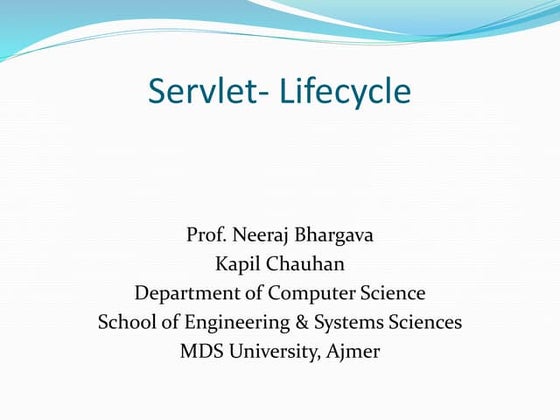 Servlet- Lifecycle

Prof. Neeraj Bhargava
Kapil Chauhan
Department of Computer Science
School of Engineering & Systems Sciences
MDS University, Ajmer